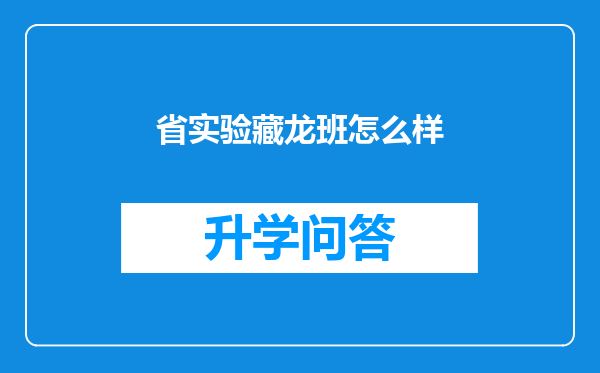 省实验藏龙班怎么样

升学问答